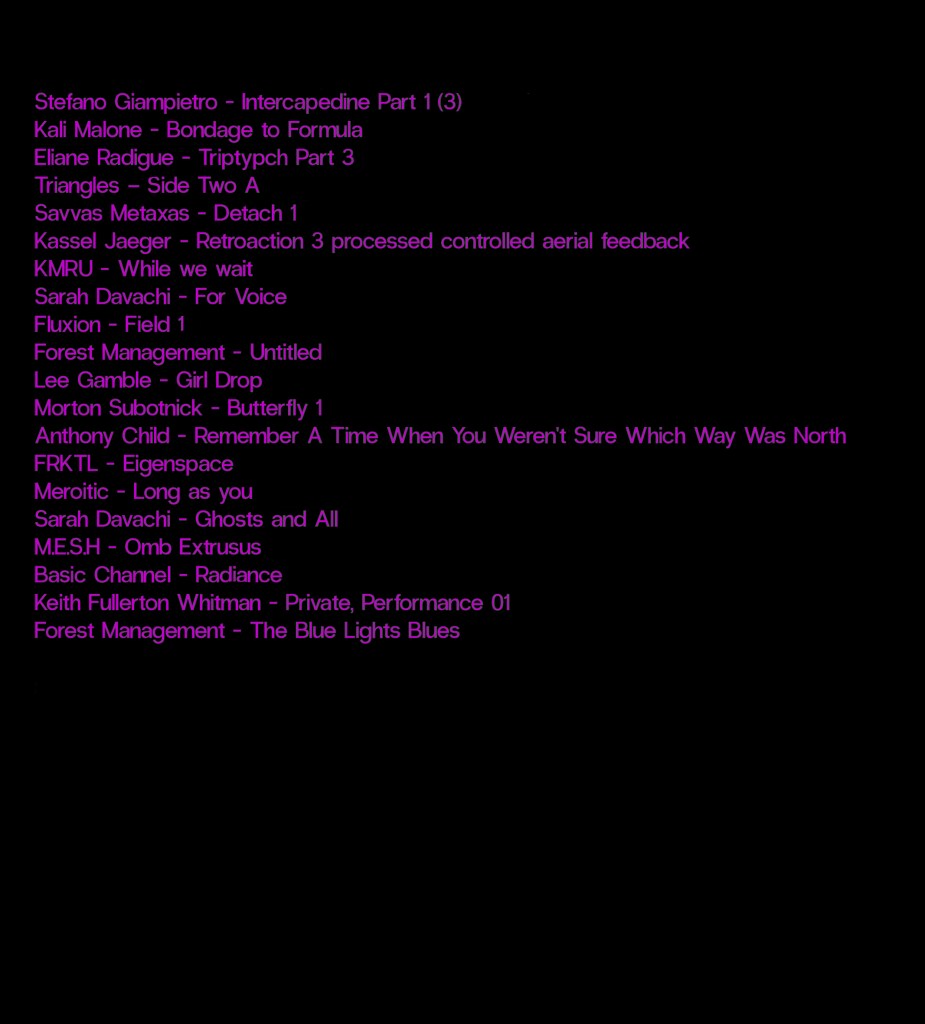 Stefano Giampietro - Intercapedine Part 1 (3)
Kali Malone - Bondage to Formula
Eliane Radigue - Triptypch Part 3
Triangles – Side Two A
Savvas Metaxas - Detach 1
Kassel Jaeger - Retroaction 3 processed controlled aerial feedback
KMRU - While we wait
Sarah Davachi - For Voice
Fluxion - Field 1
Forest Management - Untitled
Lee Gamble - Girl Drop
Morton Subotnick - Butterfly 1
Anthony Child - Remember A Time When You Weren't Sure Which Way Was North
FRKTL - Eigenspace
Meroitic - Long as you
Sarah Davachi - Ghosts and All
M.E.S.H - Omb Extrusus
Basic Channel - Radiance
Keith Fullerton Whitman - Private, Performance 01
Forest Management - The Blue Lights Blues